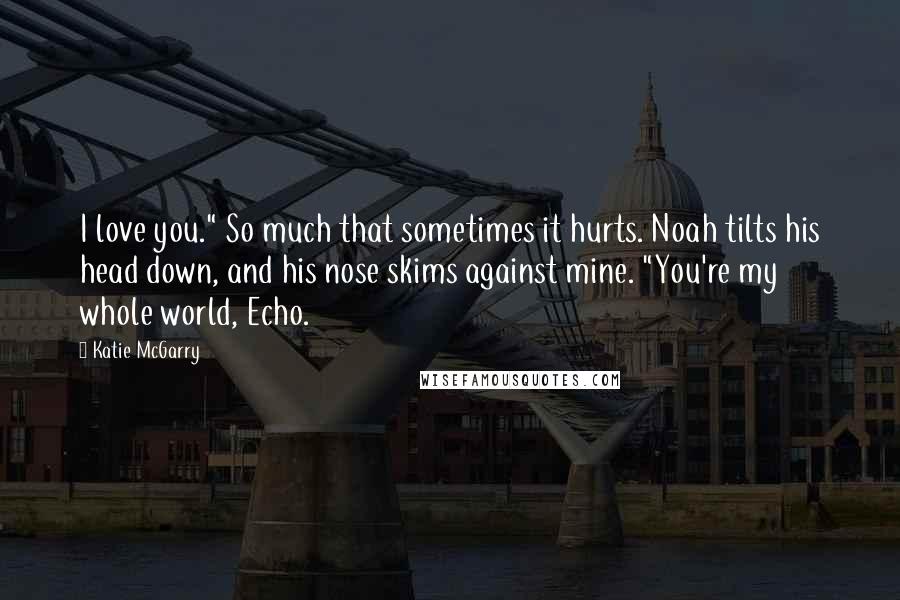 I love you." So much that sometimes it hurts. Noah tilts his head down, and his nose skims against mine. "You're my whole world, Echo.

Katie McGarry

WISEFAMOUSQUOTES.COM